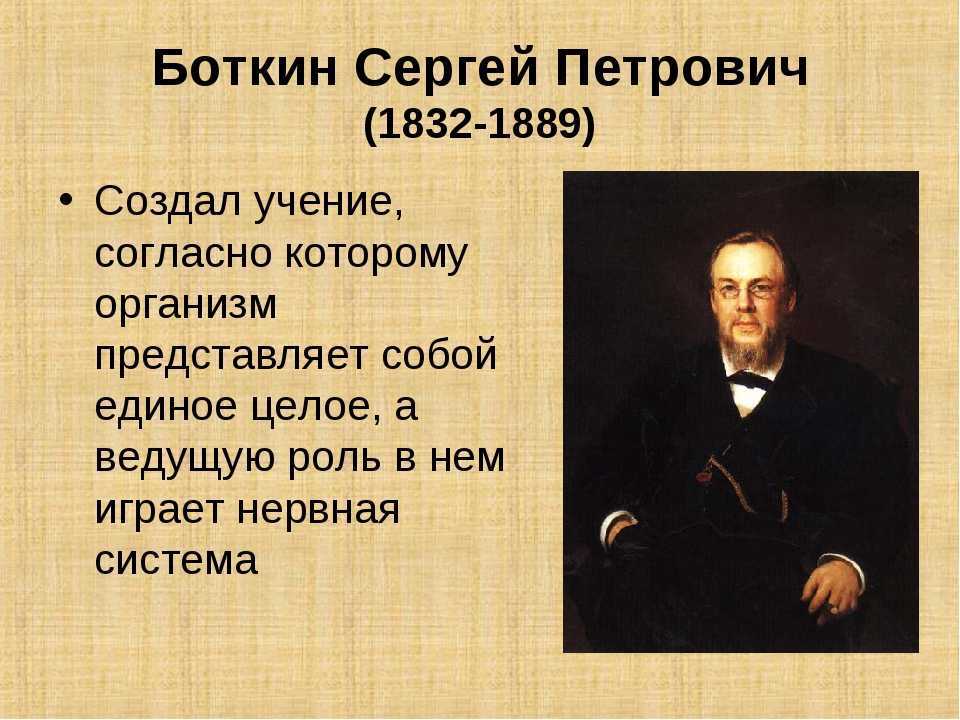 Боткин Сергей Петрович
(1832-1889)

• Создал учение, согласно которому организм представляет собой единое целое, а ведущую роль в нем играет нервная система